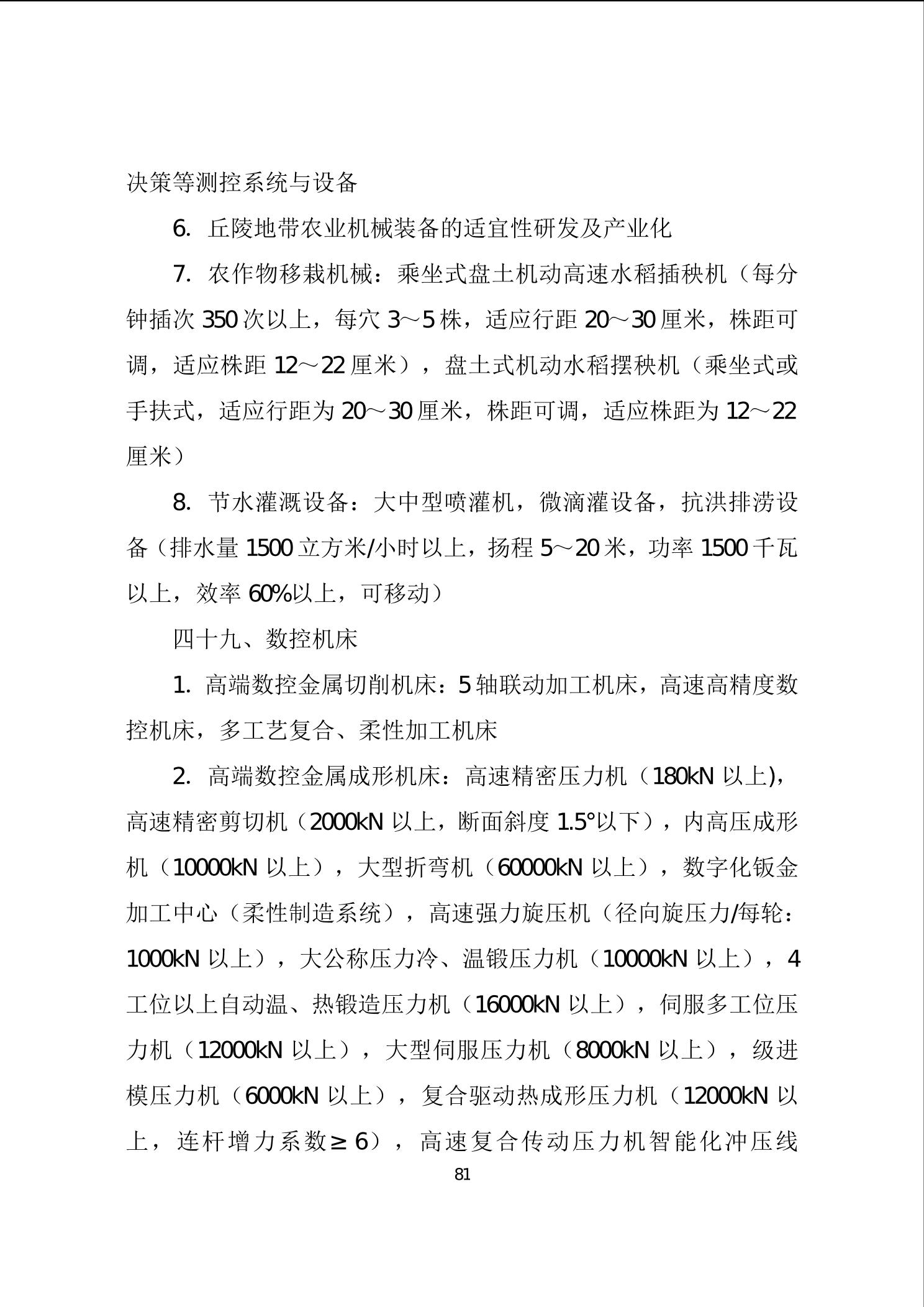 决策等测控系统与设备

6. 丘陵地带农业机械装备的适宜性研发及产业化

7. 农作物移栽机械：乘坐式盘土机动高速水稻插秧机（每分钟插次 350 次以上，每穴 3～5 株，适应行距 20～30 厘米，株距可调，适应株距 12～22 厘米），盘土式机动水稻摆秧机（乘坐式或手扶式，适应行距为 20～30 厘米，株距可调，适应株距为 12～22 厘米）

8. 节水灌溉设备：大中型喷灌机，微滴灌设备，抗洪排涝设备（排水量 1500 立方米/小时以上，扬程 5～20 米，功率 1500 千瓦以上，效率 60%以上，可移动）

四十九、数控机床

1. 高端数控金属切削机床：5 轴联动加工机床，高速高精度数控机床，多工艺复合、柔性加工机床

2. 高端数控金属成形机床：高速精密压力机（180kN 以上)，高速精密剪切机（2000kN 以上，断面斜度 1.5°以下），内高压成形机（10000kN 以上），大型折弯机（60000kN 以上），数字化钣金加工中心（柔性制造系统），高速强力旋压机（径向旋压力/每轮：1000kN 以上），大公称压力冷、温锻压力机（10000kN 以上），4 工位以上自动温、热锻造压力机（16000kN 以上），伺服多工位压力机（12000kN 以上），大型伺服压力机（8000kN 以上），级进模压力机（6000kN 以上），复合驱动热成形压力机（12000kN 以上，连杆增力系数≥6），高速复合传动压力机智能化冲压线

81